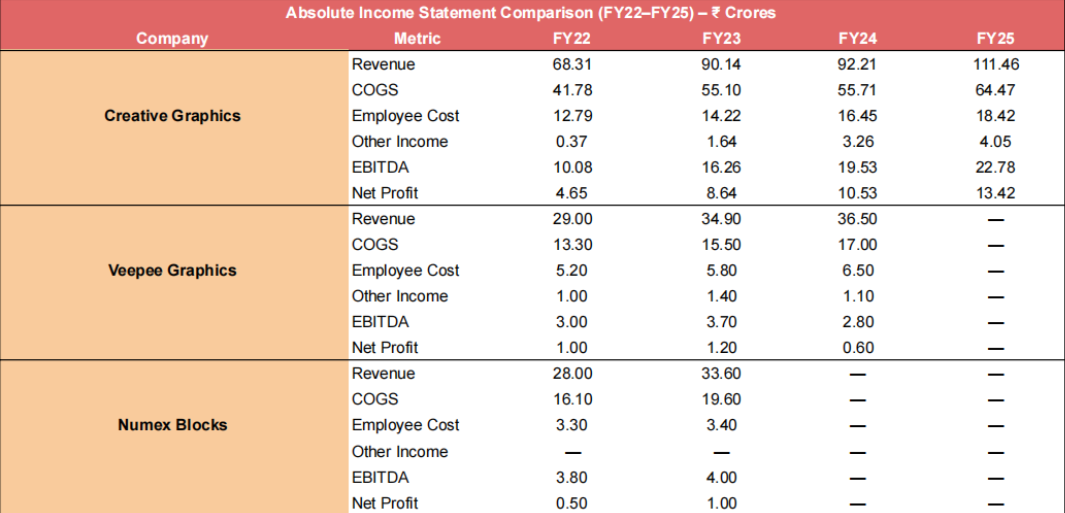 Absolute Income Statement Comparison (FY22–FY25) – ₹ Crores

| Company | Metric | FY22 | FY23 | FY24 | FY25 |
|---|---|---|---|---|---|
| Creative Graphics | Revenue | 68.31 | 90.14 | 92.21 | 111.46 |
| | COGS | 41.78 | 55.10 | 55.71 | 64.47 |
| | Employee Cost | 12.79 | 14.22 | 16.45 | 18.42 |
| | Other Income | 0.37 | 1.64 | 3.26 | 4.05 |
| | EBITDA | 10.08 | 16.26 | 19.53 | 22.78 |
| | Net Profit | 4.65 | 8.64 | 10.53 | 13.42 |
| Veepee Graphics | Revenue | 29.00 | 34.90 | 36.50 | — |
| | COGS | 13.30 | 15.50 | 17.00 | — |
| | Employee Cost | 5.20 | 5.80 | 6.50 | — |
| | Other Income | 1.00 | 1.40 | 1.10 | — |
| | EBITDA | 3.00 | 3.70 | 2.80 | — |
| | Net Profit | 1.00 | 1.20 | 0.60 | — |
| Numex Blocks | Revenue | 28.00 | 33.60 | — | — |
| | COGS | 16.10 | 19.60 | — | — |
| | Employee Cost | 3.30 | 3.40 | — | — |
| | Other Income | — | — | — | — |
| | EBITDA | 3.80 | 4.00 | — | — |
| | Net Profit | 0.50 | 1.00 | — | — |